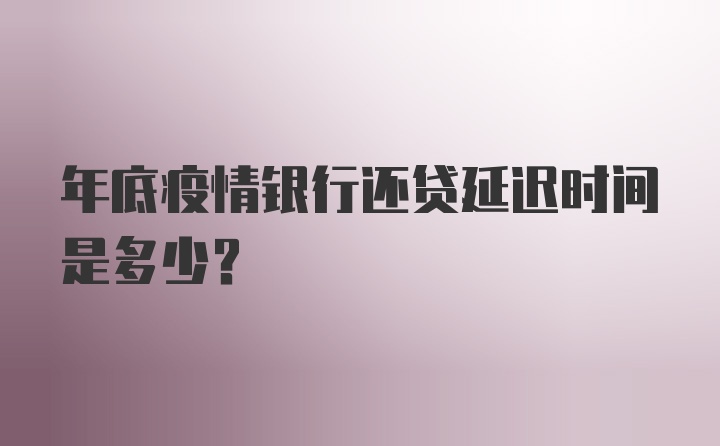 年底疫情银行还贷延迟时间是多少?